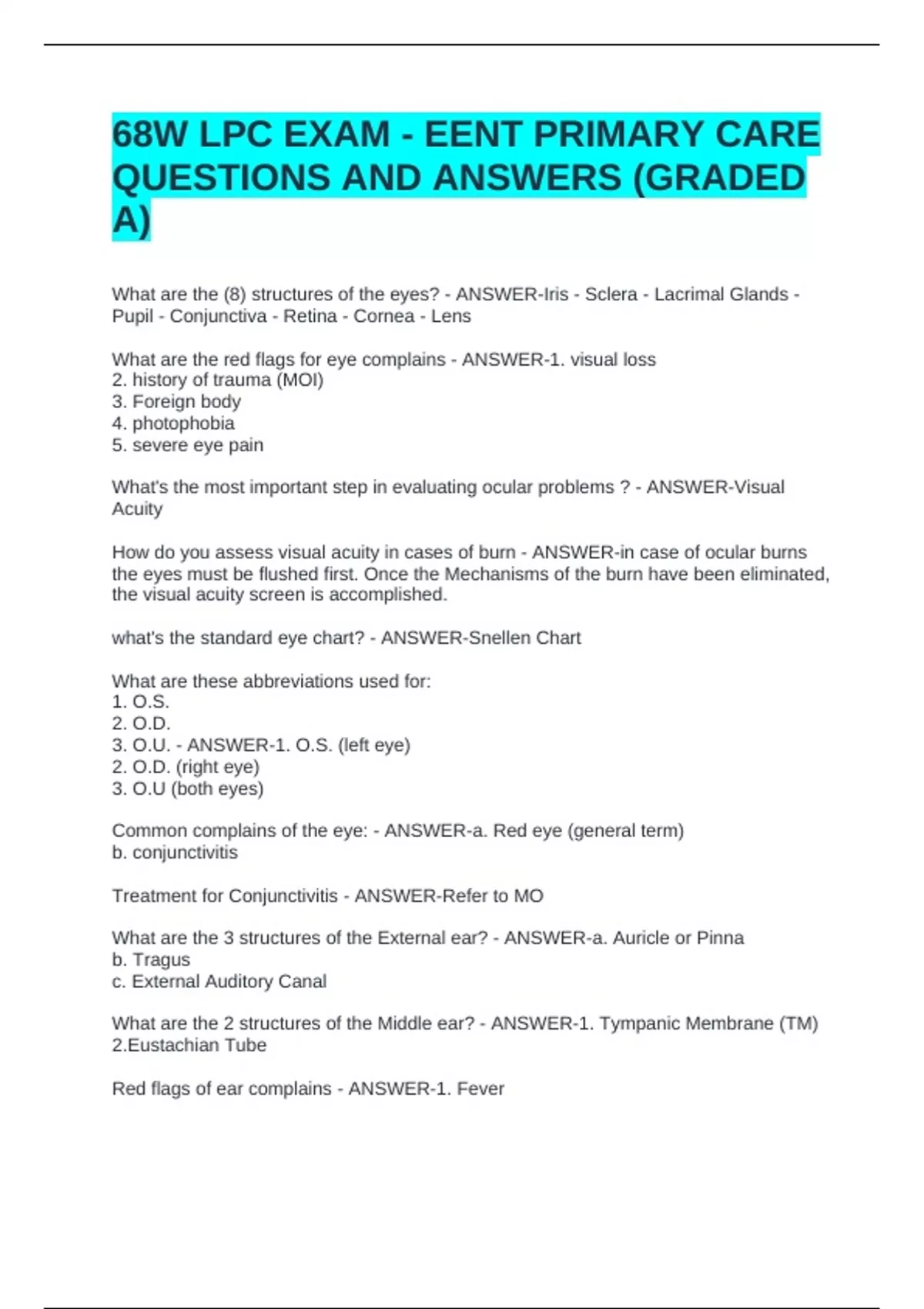 68W LPC EXAM - EENT PRIMARY CARE QUESTIONS AND ANSWERS (GRADED A)

What are the (8) structures of the eyes? - ANSWER-Iris - Sclera - Lacrimal Glands - Pupil - Conjunctiva - Retina - Cornea - Lens

What are the red flags for eye complains - ANSWER-1. visual loss
2. history of trauma (MOI)
3. Foreign body
4. photophobia
5. severe eye pain

What's the most important step in evaluating ocular problems ? - ANSWER-Visual Acuity

How do you assess visual acuity in cases of burn - ANSWER-in case of ocular burns the eyes must be flushed first. Once the Mechanisms of the burn have been eliminated, the visual acuity screen is accomplished.

what's the standard eye chart? - ANSWER-Snellen Chart

What are these abbreviations used for:
1. O.S.
2. O.D.
3. O.U. - ANSWER-1. O.S. (left eye)
2. O.D. (right eye)
3. O.U (both eyes)

Common complains of the eye: - ANSWER-a. Red eye (general term)
b. conjunctivitis

Treatment for Conjunctivitis - ANSWER-Refer to MO

What are the 3 structures of the External ear? - ANSWER-a. Auricle or Pinna
b. Tragus
c. External Auditory Canal

What are the 2 structures of the Middle ear? - ANSWER-1. Tympanic Membrane (TM)
2.Eustachian Tube

Red flags of ear complains - ANSWER-1. Fever